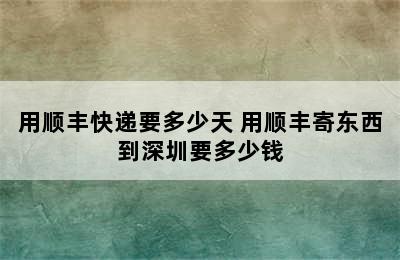 用顺丰快递要多少天 用顺丰寄东西到深圳要多少钱